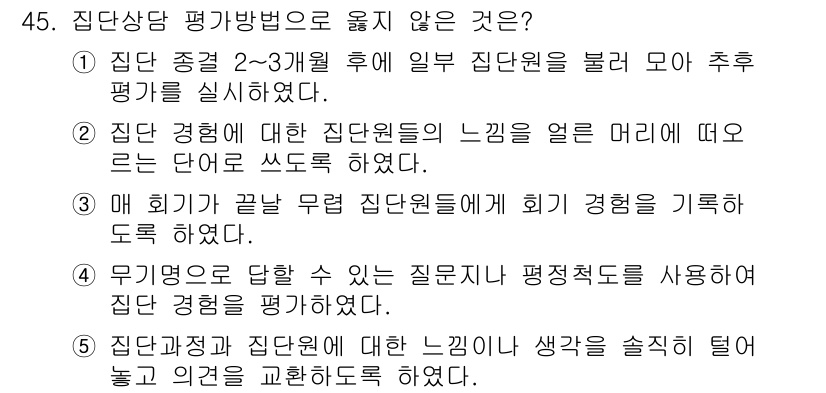 45. 집단상담 평가방법으로 옳지 않은 것은?

① 집단 종결 2~3개월 후에 일부 집단원을 불러 모아 추후 평가를 실시하였다.

② 집단 경험에 대한 집단원들의 느낌을 얼른 머리에 떠오르는 단어로 쓰도록 하였다.

③ 매 회기가 끝날 무렵 집단원들에게 회기 경험을 기록하도록 하였다.

④ 무기명으로 답할 수 있는 질문지나 평정척도를 사용하여 집단 경험을 평가하였다.

⑤ 집단과정과 집단원에 대한 느낌이나 생각을 솔직히 털어놓고 의견을 교환하도록 하였다.